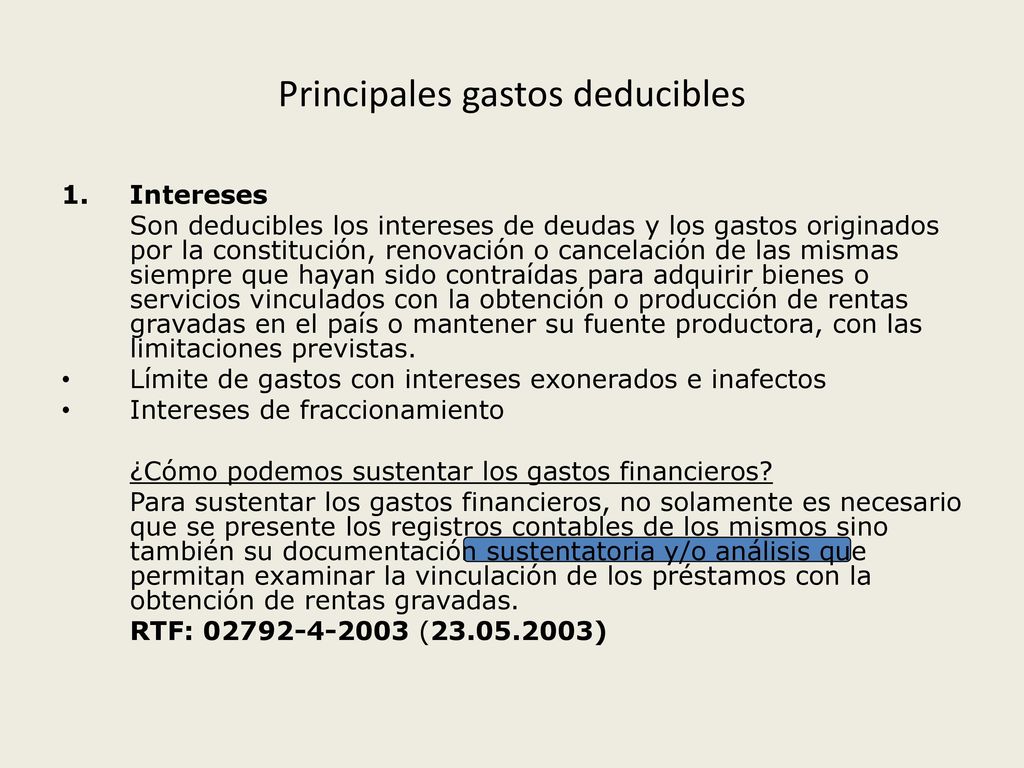 Principales gastos deducibles

1. Intereses

Son deducibles los intereses de deudas y los gastos originados por la constitución, renovación o cancelación de las mismas siempre que hayan sido contraídas para adquirir bienes o servicios vinculados con la obtención o producción de rentas gravadas en el país o mantener su fuente productora, con las limitaciones previstas.

• Límite de gastos con intereses exonerados e inafectos
• Intereses de fraccionamiento

¿Cómo podemos sustentar los gastos financieros?

Para sustentar los gastos financieros, no solamente es necesario que se presente los registros contables de los mismos sino también su documentación sustentatoria y/o análisis que permitan examinar la vinculación de los préstamos con la obtención de rentas gravadas.

RTF: 02792-4-2003 (23.05.2003)